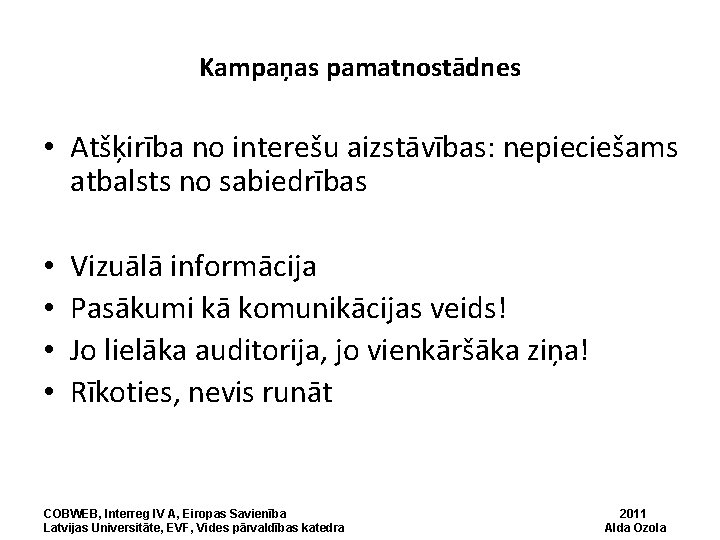 Kampaņas pamatnostādnes

• Atšķirība no interešu aizstāvības: nepieciešams atbalsts no sabiedrības

• Vizuālā informācija
• Pasākumi kā komunikācijas veids!
• Jo lielāka auditorija, jo vienkāršāka ziņa!
• Rīkoties, nevis runāt

COBWEB, Interreg IV A, Eiropas Savienība
Latvijas Universitāte, EVF, Vides pārvaldības katedra

2011
Alda Ozola